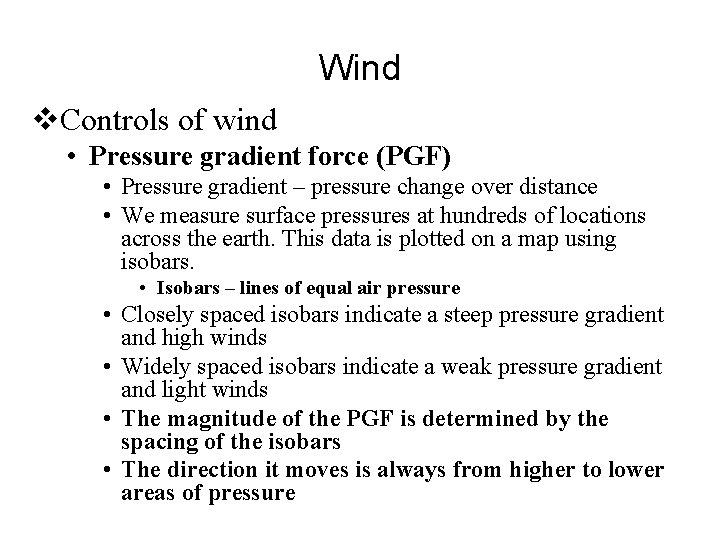 Wind

❖Controls of wind

• Pressure gradient force (PGF)

• Pressure gradient – pressure change over distance

• We measure surface pressures at hundreds of locations across the earth. This data is plotted on a map using isobars.

• Isobars – lines of equal air pressure

• Closely spaced isobars indicate a steep pressure gradient and high winds

• Widely spaced isobars indicate a weak pressure gradient and light winds

• The magnitude of the PGF is determined by the spacing of the isobars

• The direction it moves is always from higher to lower areas of pressure